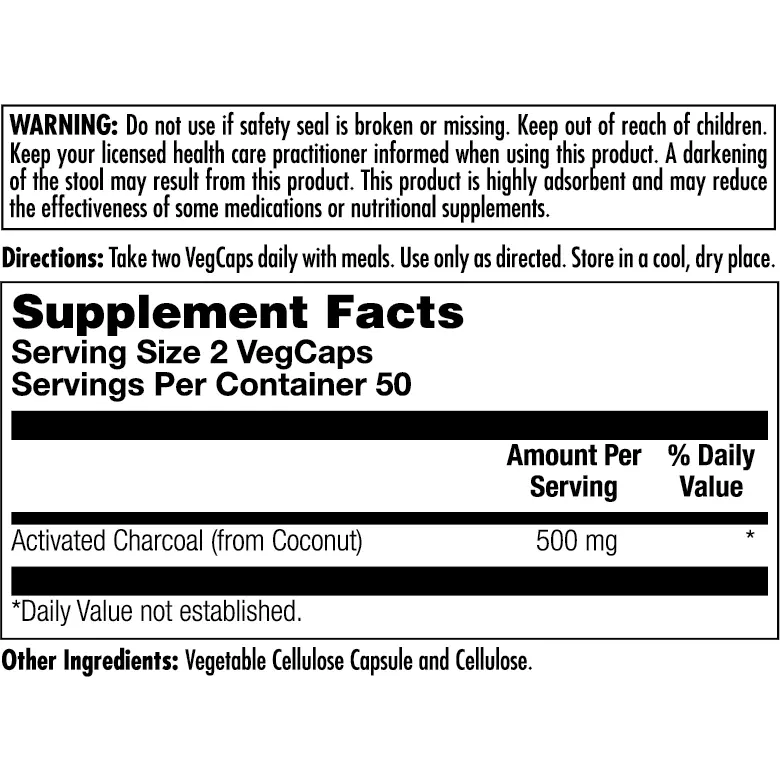 WARNING: Do not use if safety seal is broken or missing. Keep out of reach of children. Keep your licensed health care practitioner informed when using this product. A darkening of the stool may result from this product. This product is highly adsorbent and may reduce the effectiveness of some medications or nutritional supplements.

Directions: Take two VegCaps daily with meals. Use only as directed. Store in a cool, dry place.

Supplement Facts
Serving Size 2 VegCaps
Servings Per Container 50

| | Amount Per Serving | % Daily Value |
|---|---|---|
| Activated Charcoal (from Coconut) | 500 mg | * |

*Daily Value not established.

Other Ingredients: Vegetable Cellulose Capsule and Cellulose.